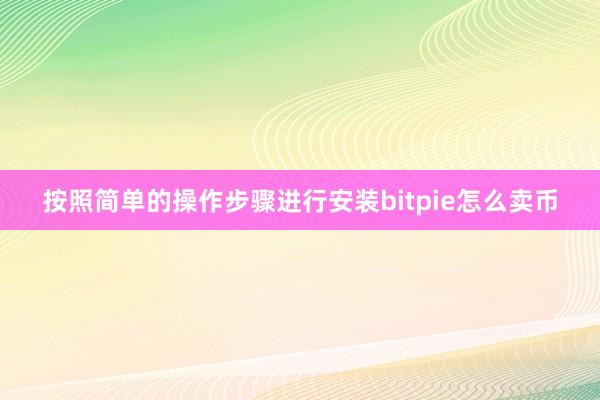 按照简单的操作步骤进行安装bitpie怎么卖币